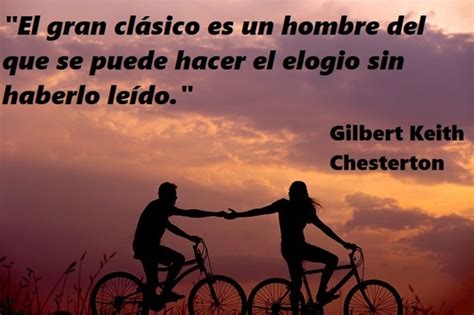 "El gran clásico es un hombre del que se puede hacer el elogio sin haberlo leído."

Gilbert Keith Chesterton